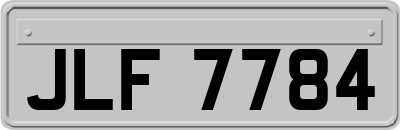 JLF 7784